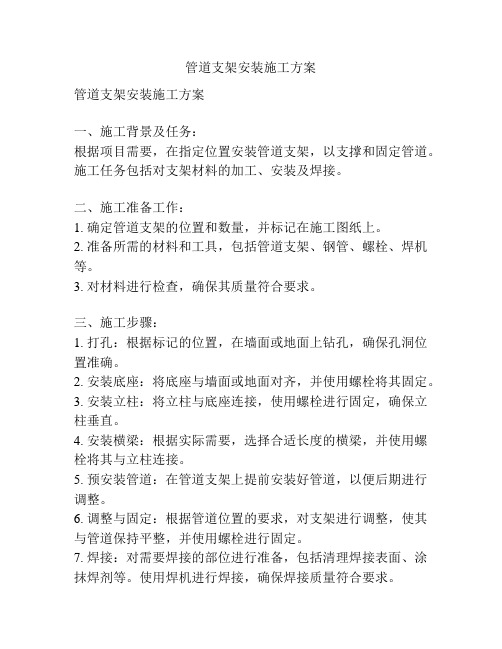 管道支架安装施工方案

管道支架安装施工方案

一、施工背景及任务：
根据项目需要，在指定位置安装管道支架，以支撑和固定管道。施工任务包括对支架材料的加工、安装及焊接。

二、施工准备工作：
1. 确定管道支架的位置和数量，并标记在施工图纸上。
2. 准备所需的材料和工具，包括管道支架、钢管、螺栓、焊机等。
3. 对材料进行检查，确保其质量符合要求。

三、施工步骤：
1. 打孔：根据标记的位置，在墙面或地面上钻孔，确保孔洞位置准确。
2. 安装底座：将底座与墙面或地面对齐，并使用螺栓将其固定。
3. 安装立柱：将立柱与底座连接，使用螺栓进行固定，确保立柱垂直。
4. 安装横梁：根据实际需要，选择合适长度的横梁，并使用螺栓将其与立柱连接。
5. 预安装管道：在管道支架上提前安装好管道，以便后期进行调整。
6. 调整与固定：根据管道位置的要求，对支架进行调整，使其与管道保持平整，并使用螺栓进行固定。
7. 焊接：对需要焊接的部位进行准备，包括清理焊接表面、涂抹焊剂等。使用焊机进行焊接，确保焊接质量符合要求。